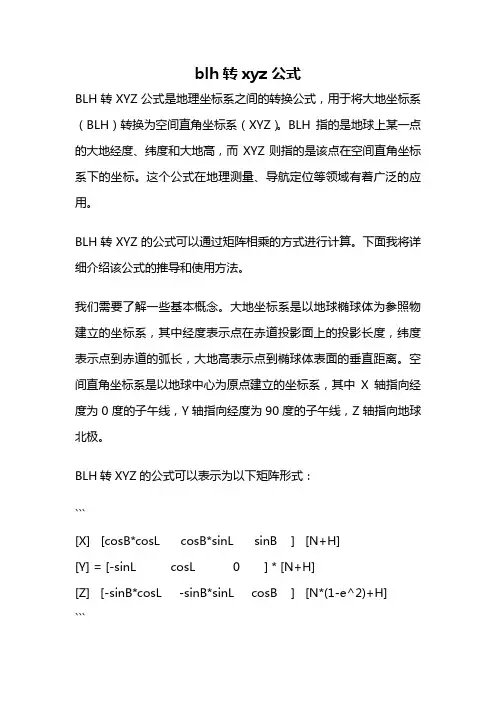 blh 转 xyz 公式

BLH 转 XYZ 公式是地理坐标系之间的转换公式，用于将大地坐标系（BLH）转换为空间直角坐标系（XYZ）。BLH 指的是地球上某一点的大地经度、纬度和大地高，而 XYZ 则指的是该点在空间直角坐标系下的坐标。这个公式在地理测量、导航定位等领域有着广泛的应用。

BLH 转 XYZ 的公式可以通过矩阵相乘的方式进行计算。下面我将详细介绍该公式的推导和使用方法。

我们需要了解一些基本概念。大地坐标系是以地球椭球体为参照物建立的坐标系，其中经度表示点在赤道投影面上的投影长度，纬度表示点到赤道的弧长，大地高表示点到椭球体表面的垂直距离。空间直角坐标系是以地球中心为原点建立的坐标系，其中 X 轴指向经度为 0 度的子午线，Y 轴指向经度为 90 度的子午线，Z 轴指向地球北极。

BLH 转 XYZ 的公式可以表示为以下矩阵形式：

```
[X]   [cosB*cosL   cosB*sinL   sinB   ]   [N+H]
[Y] = [-sinL   cosL   0   ] * [N+H]
[Z]   [-sinB*cosL   -sinB*sinL   cosB   ]   [N*(1-e^2)+H]
```